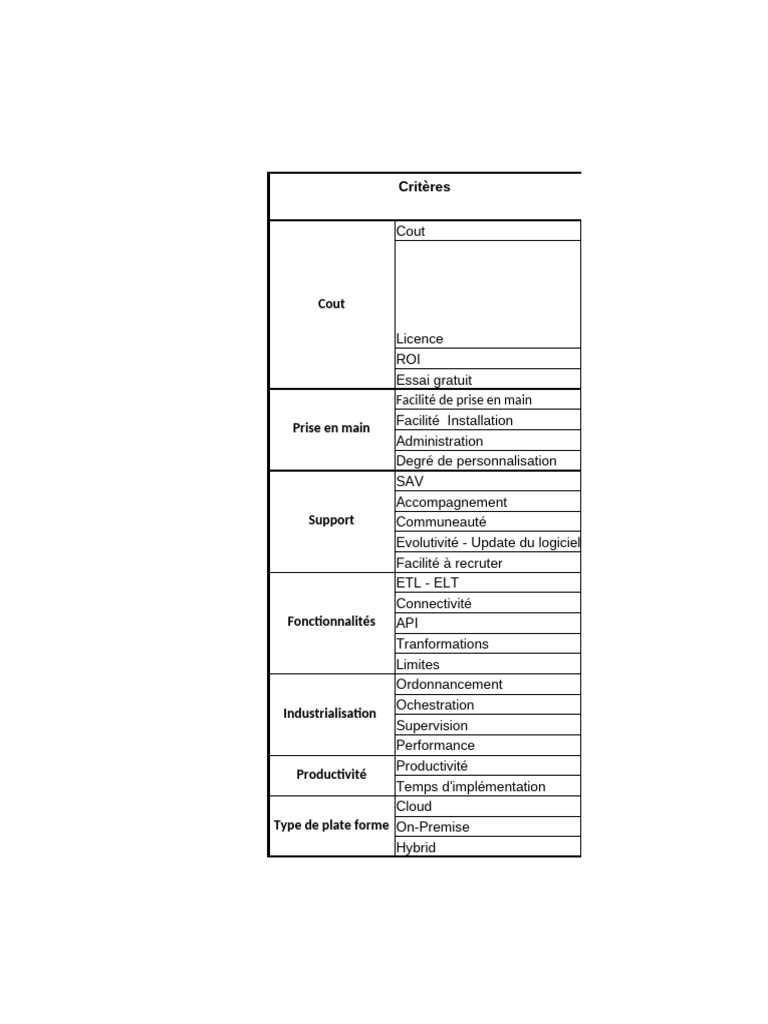 | Critères | |
|---|---|
| Cout | Cout |
| | Licence |
| | ROI |
| | Essai gratuit |
| Prise en main | Facilité de prise en main |
| | Facilité Installation |
| | Administration |
| | Degré de personnalisation |
| Support | SAV |
| | Accompagnement |
| | Communeauté |
| | Evolutivité - Update du logiciel |
| | Facilité à recruter |
| Fonctionnalités | ETL - ELT |
| | Connectivité |
| | API |
| | Tranformations |
| | Limites |
| Industrialisation | Ordonnancement |
| | Ochestration |
| | Supervision |
| | Performance |
| Productivité | Productivité |
| | Temps d'implémentation |
| Type de plate forme | Cloud |
| | On-Premise |
| | Hybrid |